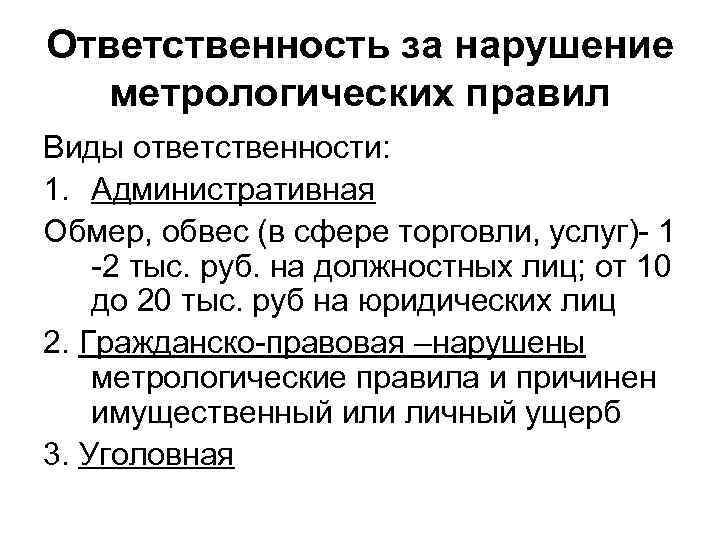 Ответственность за нарушение метрологических правил

Виды ответственности:

1. Административная

Обмер, обвес (в сфере торговли, услуг)- 1 -2 тыс. руб. на должностных лиц; от 10 до 20 тыс. руб на юридических лиц

2. Гражданско-правовая –нарушены метрологические правила и причинен имущественный или личный ущерб

3. Уголовная